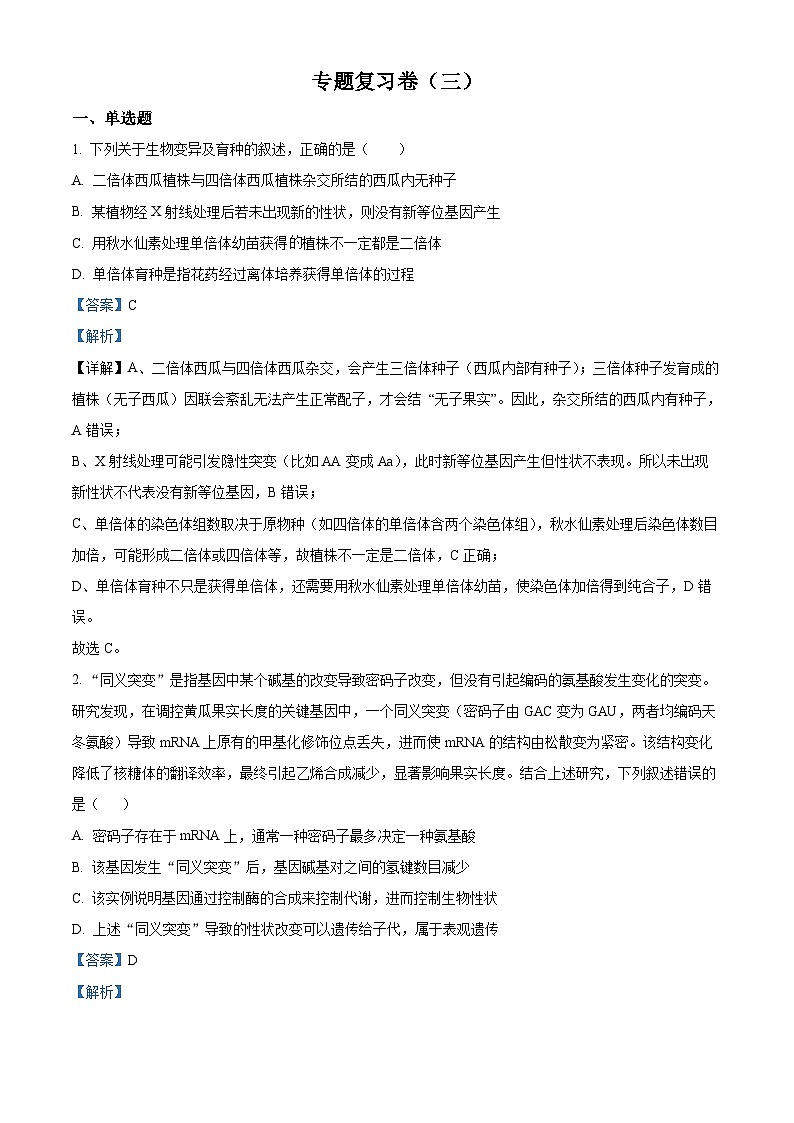 专题复习卷（三）

一、单选题

1. 下列关于生物变异及育种的叙述，正确的是（　　）

A. 二倍体西瓜植株与四倍体西瓜植株杂交所结的西瓜内无种子

B. 某植物经 X 射线处理后若未出现新的性状，则没有新等位基因产生

C. 用秋水仙素处理单倍体幼苗获得的植株不一定都是二倍体

D. 单倍体育种是指花药经过离体培养获得单倍体的过程

【答案】C

【解析】

【详解】A、二倍体西瓜与四倍体西瓜杂交，会产生三倍体种子（西瓜内部有种子）；三倍体种子发育成的植株（无子西瓜）因联会紊乱无法产生正常配子，才会结“无子果实”。因此，杂交所结的西瓜内有种子，A 错误；

B、X 射线处理可能引发隐性突变（比如 AA 变成 Aa），此时新等位基因产生但性状不表现。所以未出现新性状不代表没有新等位基因，B 错误；

C、单倍体的染色体组数取决于原物种（如四倍体的单倍体含两个染色体组），秋水仙素处理后染色体数目加倍，可能形成二倍体或四倍体等，故植株不一定是二倍体，C 正确；

D、单倍体育种不只是获得单倍体，还需要用秋水仙素处理单倍体幼苗，使染色体加倍得到纯合子，D 错误。

故选 C。

2. “同义突变”是指基因中某个碱基的改变导致密码子改变，但没有引起编码的氨基酸发生变化的突变。研究发现，在调控黄瓜果实长度的关键基因中，一个同义突变（密码子由 GAC 变为 GAU，两者均编码天冬氨酸）导致 mRNA 上原有的甲基化修饰位点丢失，进而使 mRNA 的结构由松散变为紧密。该结构变化降低了核糖体的翻译效率，最终引起乙烯合成减少，显著影响果实长度。结合上述研究，下列叙述错误的是（　　）

A. 密码子存在于 mRNA 上，通常一种密码子最多决定一种氨基酸

B. 该基因发生“同义突变”后，基因碱基对之间的氢键数目减少

C. 该实例说明基因通过控制酶的合成来控制代谢，进而控制生物性状

D. 上述“同义突变”导致的性状改变可以遗传给子代，属于表观遗传

【答案】D

【解析】